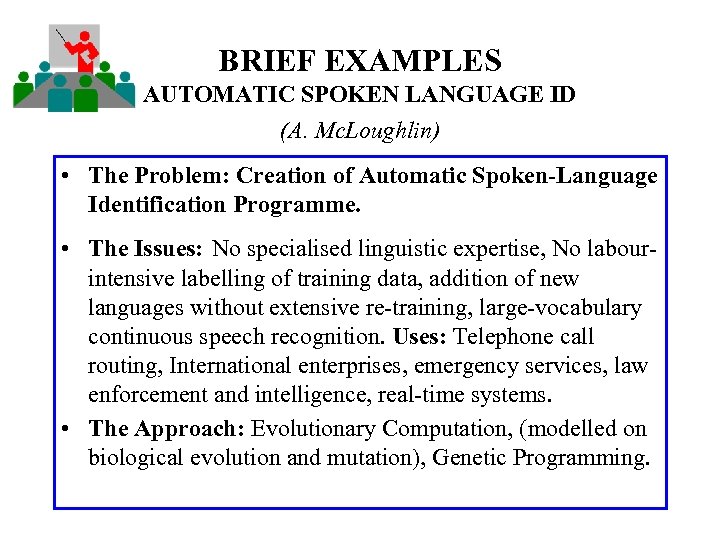 BRIEF EXAMPLES
AUTOMATIC SPOKEN LANGUAGE ID
(A. McLoughlin)

• The Problem: Creation of Automatic Spoken-Language Identification Programme.

• The Issues: No specialised linguistic expertise, No labour-intensive labelling of training data, addition of new languages without extensive re-training, large-vocabulary continuous speech recognition. Uses: Telephone call routing, International enterprises, emergency services, law enforcement and intelligence, real-time systems.

• The Approach: Evolutionary Computation, (modelled on biological evolution and mutation), Genetic Programming.